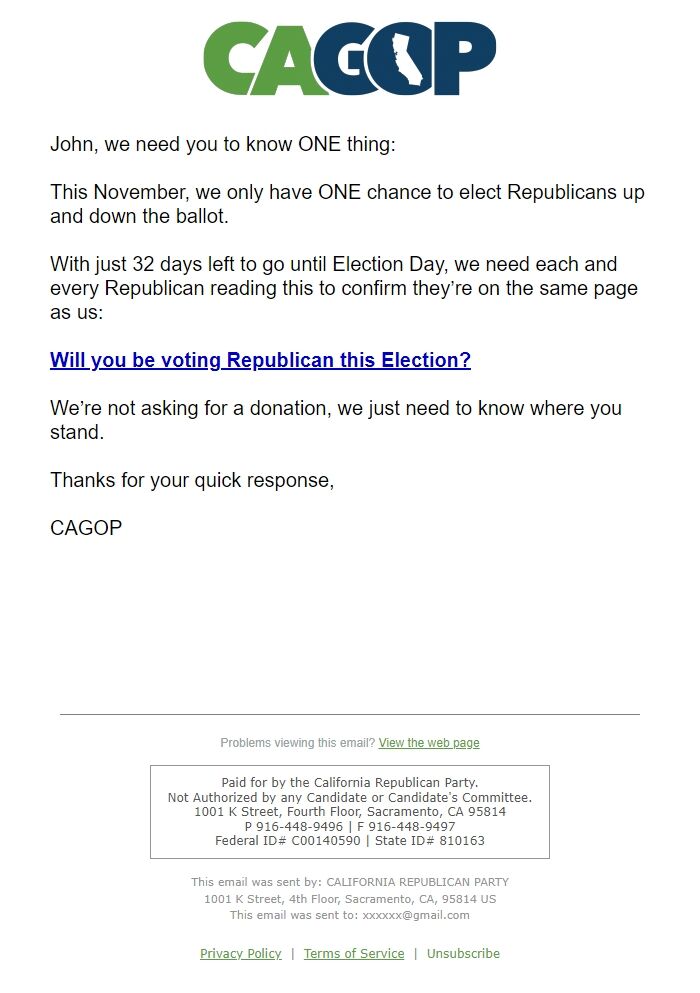 CAGOP

John, we need you to know ONE thing:

This November, we only have ONE chance to elect Republicans up and down the ballot.

With just 32 days left to go until Election Day, we need each and every Republican reading this to confirm they're on the same page as us:

Will you be voting Republican this Election?

We're not asking for a donation, we just need to know where you stand.

Thanks for your quick response,

CAGOP

Problems viewing this email? View the web page

Paid for by the California Republican Party.
Not Authorized by any Candidate or Candidate's Committee.
1001 K Street, Fourth Floor, Sacramento, CA 95814
P 916-448-9496 | F 916-448-9497
Federal ID# C00140590 | State ID# 810163

This email was sent by: CALIFORNIA REPUBLICAN PARTY
1001 K Street, 4th Floor, Sacramento, CA, 95814 US
This email was sent to: xxxxxx@gmail.com

Privacy Policy | Terms of Service | Unsubscribe